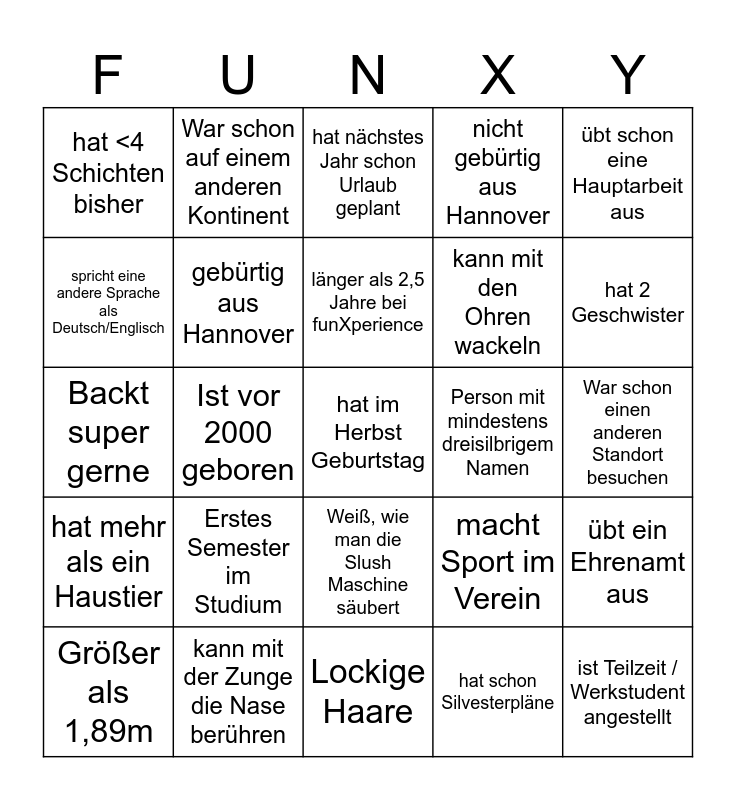 | F | U | N | X | Y |
|---|---|---|---|---|
| hat <4 Schichten bisher | War schon auf einem anderen Kontinent | hat nächstes Jahr schon Urlaub geplant | nicht gebürtig aus Hannover | übt schon eine Hauptarbeit aus |
| spricht eine andere Sprache als Deutsch/Englisch | gebürtig aus Hannover | länger als 2,5 Jahre bei funXperience | kann mit den Ohren wackeln | hat 2 Geschwister |
| Backt super gerne | Ist vor 2000 geboren | hat im Herbst Geburtstag | Person mit mindestens dreisilbrigem Namen | War schon einen anderen Standort besuchen |
| hat mehr als ein Haustier | Erstes Semester im Studium | Weiß, wie man die Slush Maschine säubert | macht Sport im Verein | übt ein Ehrenamt aus |
| Größer als 1,89m | kann mit der Zunge die Nase berühren | Lockige Haare | hat schon Silvesterpläne | ist Teilzeit / Werkstudent angestellt |